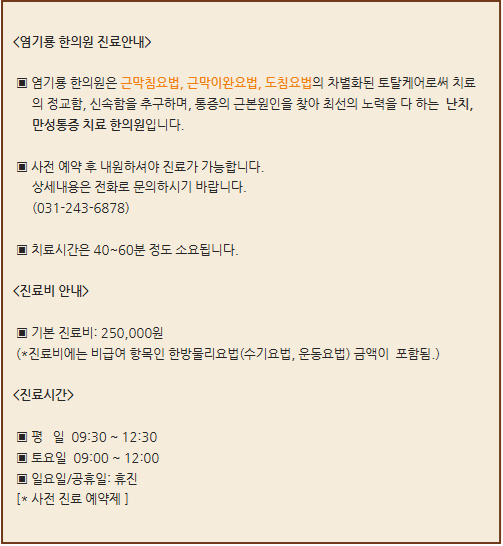 <염기룡 한의원 진료안내>

▣ 염기룡 한의원은 근막침요법, 근막이완요법, 도침요법의 차별화된 토탈케어로써 치료의 정교함, 신속함을 추구하며, 통증의 근본원인을 찾아 최선의 노력을 다 하는 난치, 만성통증 치료 한의원입니다.

▣ 사전 예약 후 내원하셔야 진료가 가능합니다.
상세내용은 전화로 문의하시기 바랍니다.
(031-243-6878)

▣ 치료시간은 40~60분 정도 소요됩니다.

<진료비 안내>

▣ 기본 진료비: 250,000원
(*진료비에는 비급여 항목인 한방물리요법(수기요법, 운동요법) 금액이 포함됨.)

<진료시간>

▣ 평 일 09:30 ~ 12:30
▣ 토요일 09:00 ~ 12:00
▣ 일요일/공휴일: 휴진
[* 사전 진료 예약제 ]